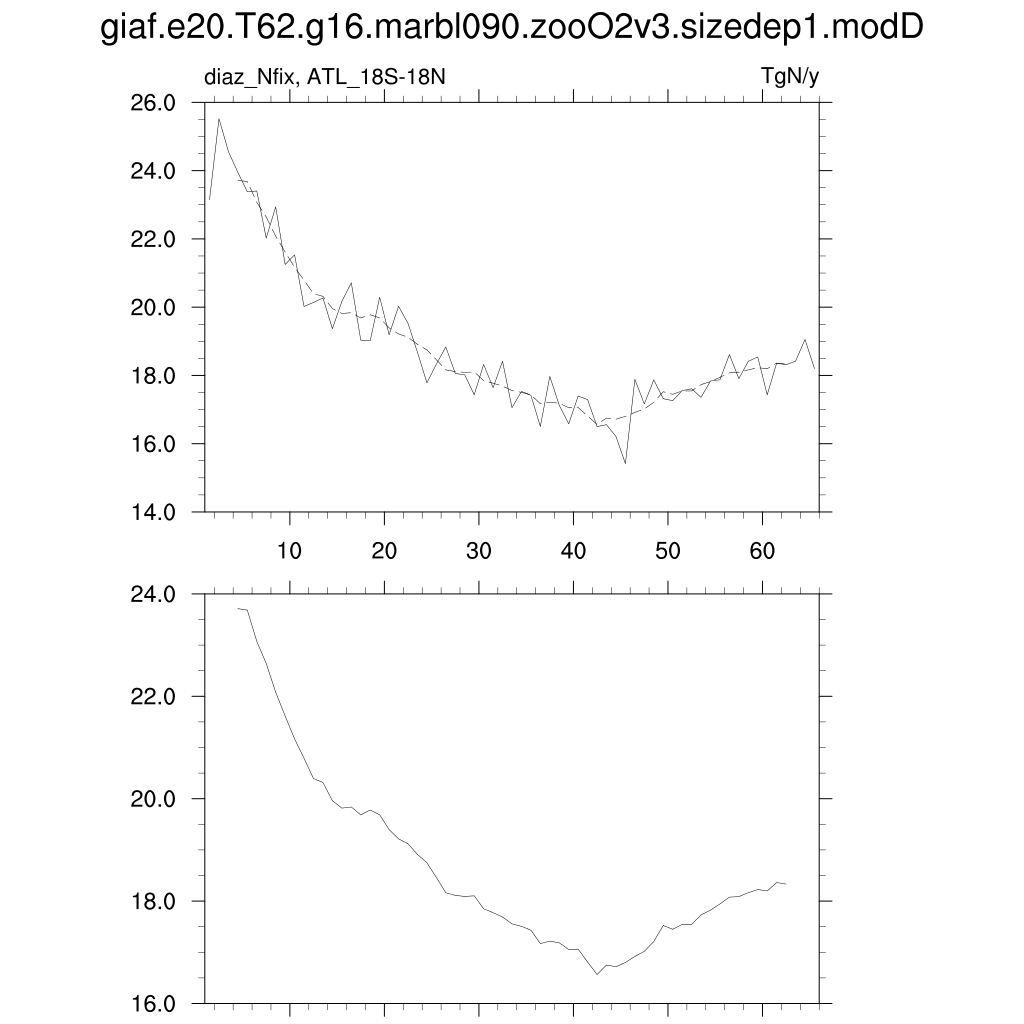 giaf.e20.T62.g16.marbl090.zooO2v3.sizedep1.modD

diaz_Nfix, ATL_18S-18N

TgN/y

26.0
24.0
22.0
20.0
18.0
16.0
14.0

10
20
30
40
50
60

24.0
22.0
20.0
18.0
16.0